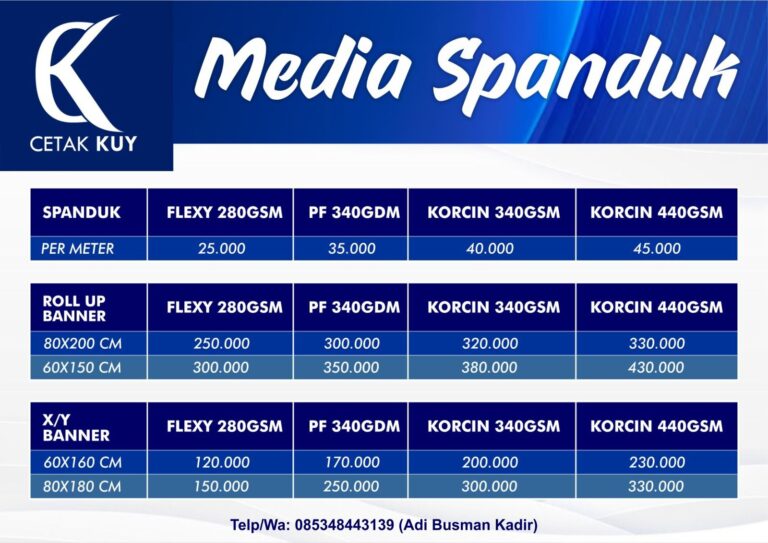 CETAK KUY

Media Spanduk

| SPANDUK | FLEXY 280GSM | PF 340GDM | KORCIN 340GSM | KORCIN 440GSM |
|---|---|---|---|---|
| PER METER | 25.000 | 35.000 | 40.000 | 45.000 |

| ROLL UP BANNER | FLEXY 280GSM | PF 340GDM | KORCIN 340GSM | KORCIN 440GSM |
|---|---|---|---|---|
| 80X200 CM | 250.000 | 300.000 | 320.000 | 330.000 |
| 60X150 CM | 300.000 | 350.000 | 380.000 | 430.000 |

| X/Y BANNER | FLEXY 280GSM | PF 340GDM | KORCIN 340GSM | KORCIN 440GSM |
|---|---|---|---|---|
| 60X160 CM | 120.000 | 170.000 | 200.000 | 230.000 |
| 80X180 CM | 150.000 | 250.000 | 300.000 | 330.000 |

Telp/Wa: 085348443139 (Adi Busman Kadir)